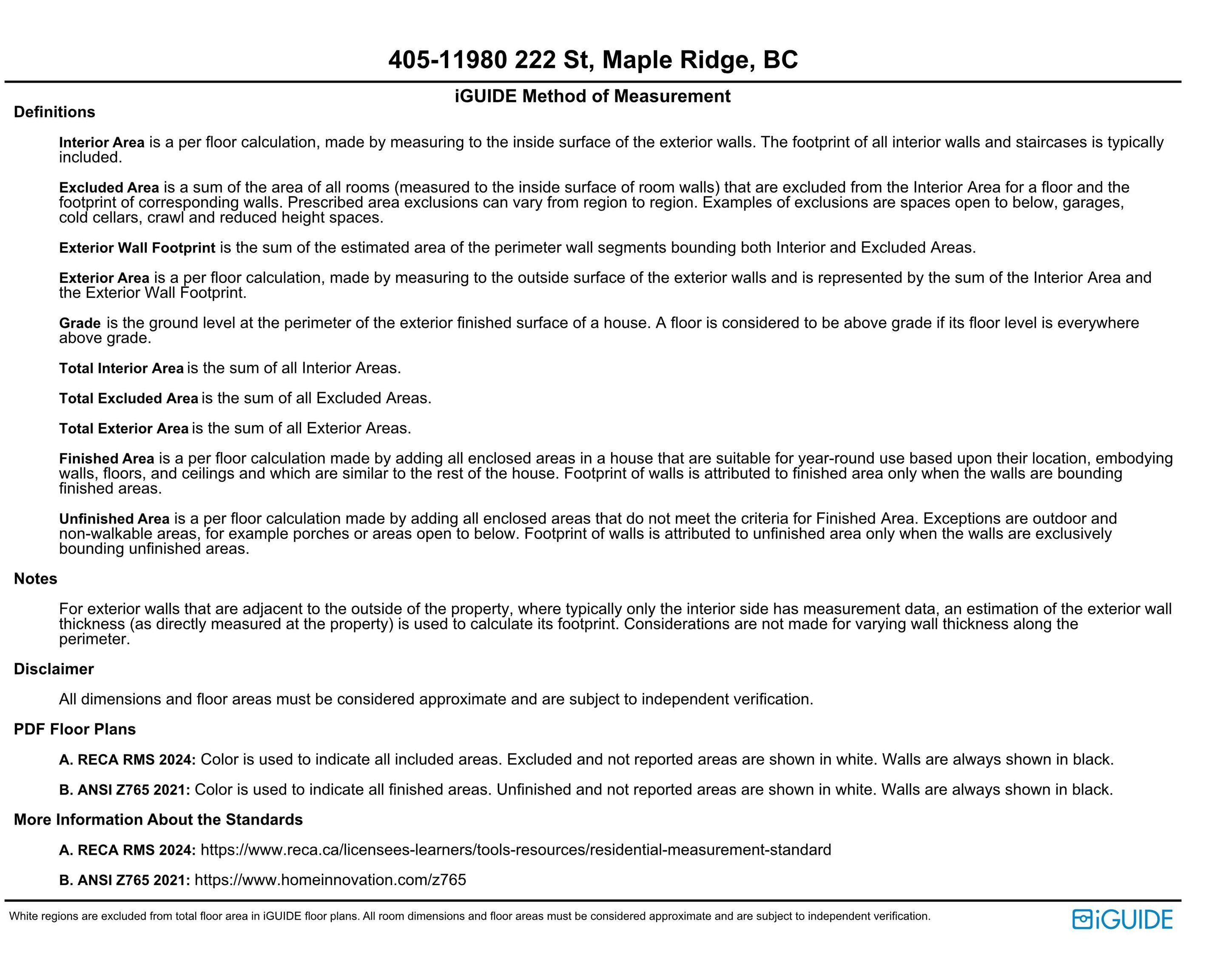 405-11980 222 St, Maple Ridge, BC

iGUIDE Method of Measurement

Definitions

Interior Area is a per floor calculation, made by measuring to the inside surface of the exterior walls. The footprint of all interior walls and staircases is typically included.

Excluded Area is a sum of the area of all rooms (measured to the inside surface of room walls) that are excluded from the Interior Area for a floor and the footprint of corresponding walls. Prescribed area exclusions can vary from region to region. Examples of exclusions are spaces open to below, garages, cold cellars, crawl and reduced height spaces.

Exterior Wall Footprint is the sum of the estimated area of the perimeter wall segments bounding both Interior and Excluded Areas.

Exterior Area is a per floor calculation, made by measuring to the outside surface of the exterior walls and is represented by the sum of the Interior Area and the Exterior Wall Footprint.

Grade is the ground level at the perimeter of the exterior finished surface of a house. A floor is considered to be above grade if its floor level is everywhere above grade.

Total Interior Area is the sum of all Interior Areas.

Total Excluded Area is the sum of all Excluded Areas.

Total Exterior Area is the sum of all Exterior Areas.

Finished Area is a per floor calculation made by adding all enclosed areas in a house that are suitable for year-round use based upon their location, embodying walls, floors, and ceilings and which are similar to the rest of the house. Footprint of walls is attributed to finished area only when the walls are bounding finished areas.

Unfinished Area is a per floor calculation made by adding all enclosed areas that do not meet the criteria for Finished Area. Exceptions are outdoor and non-walkable areas, for example porches or areas open to below. Footprint of walls is attributed to unfinished area only when the walls are exclusively bounding unfinished areas.

Notes

For exterior walls that are adjacent to the outside of the property, where typically only the interior side has measurement data, an estimation of the exterior wall thickness (as directly measured at the property) is used to calculate its footprint. Considerations are not made for varying wall thickness along the perimeter.

Disclaimer

All dimensions and floor areas must be considered approximate and are subject to independent verification.

PDF Floor Plans

A. RECA RMS 2024: Color is used to indicate all included areas. Excluded and not reported areas are shown in white. Walls are always shown in black.

B. ANSI Z765 2021: Color is used to indicate all finished areas. Unfinished and not reported areas are shown in white. Walls are always shown in black.

More Information About the Standards

A. RECA RMS 2024: https://www.reca.ca/licensees-learners/tools-resources/residential-measurement-standard

B. ANSI Z765 2021: https://www.homeinnovation.com/z765

White regions are excluded from total floor area in iGUIDE floor plans. All room dimensions and floor areas must be considered approximate and are subject to independent verification.

iGUIDE